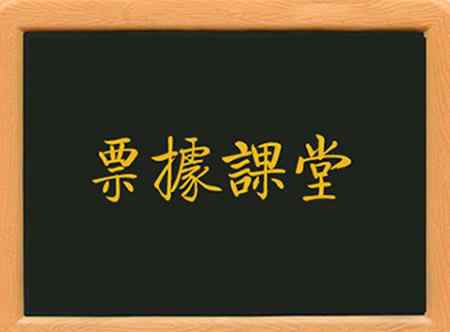 票據課堂